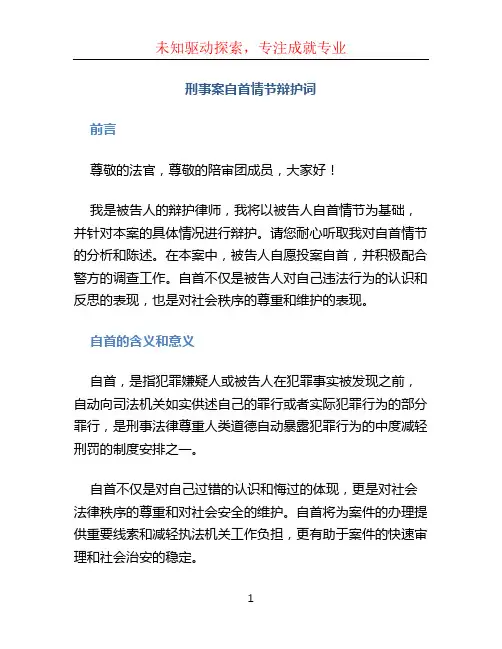 未知驱动探索，专注成就专业

刑事案自首情节辩护词

前言

尊敬的法官，尊敬的陪审团成员，大家好！

我是被告人的辩护律师，我将以被告人自首情节为基础，并针对本案的具体情况进行辩护。请您耐心听取我对自首情节的分析和陈述。在本案中，被告人自愿投案自首，并积极配合警方的调查工作。自首不仅是被告人对自己违法行为的认识和反思的表现，也是对社会秩序的尊重和维护的表现。

自首的含义和意义

自首，是指犯罪嫌疑人或被告人在犯罪事实被发现之前，自动向司法机关如实供述自己的罪行或者实际犯罪行为的部分罪行，是刑事法律尊重人类道德自动暴露犯罪行为的中度减轻刑罚的制度安排之一。

自首不仅是对自己过错的认识和悔过的体现，更是对社会法律秩序的尊重和对社会安全的维护。自首将为案件的办理提供重要线索和减轻执法机关工作负担，更有助于案件的快速审理和社会治安的稳定。

1